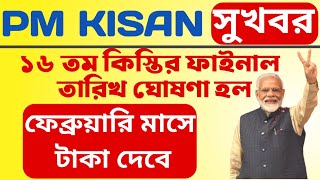 PM KISAN সুখবর

১৬ তম কিস্তির ফাইনাল তারিখ ঘোষণা হল

ফেব্রুয়ারি মাসে টাকা দেবে